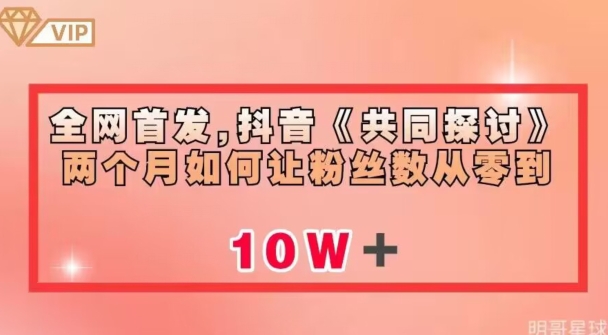 VIP

全网首发，抖音《共同探讨》两个月如何让粉丝数从零到

10W＋

明哥星球